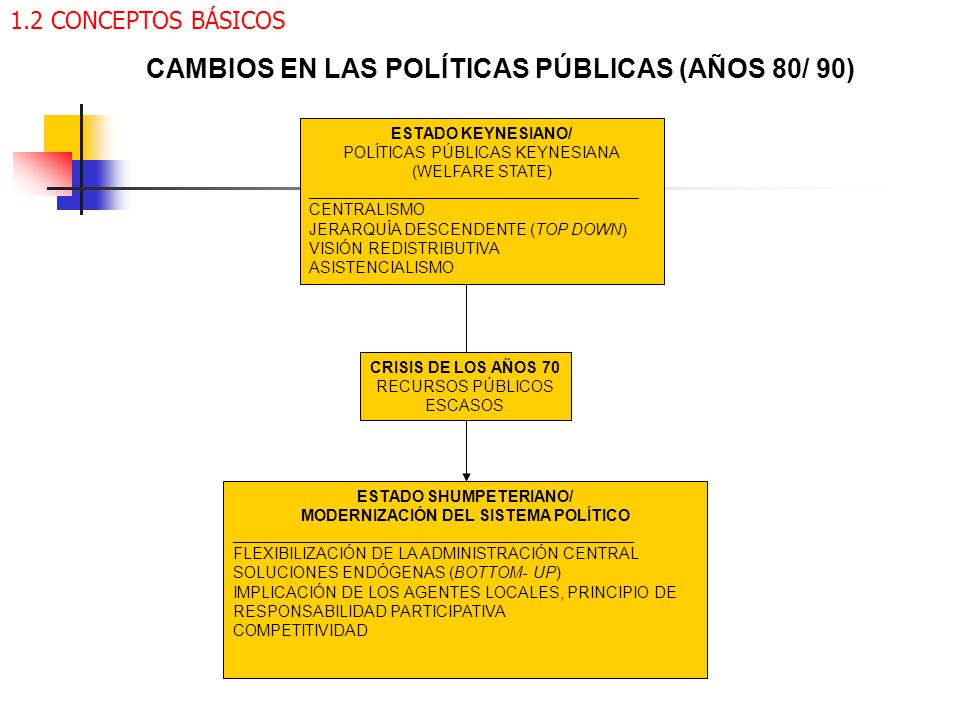 1.2 CONCEPTOS BÁSICOS

CAMBIOS EN LAS POLÍTICAS PÚBLICAS (AÑOS 80/ 90)

ESTADO KEYNESIANO/
POLÍTICAS PÚBLICAS KEYNESIANA
(WELFARE STATE)

CENTRALISMO
JERARQUÍA DESCENDENTE (TOP DOWN)
VISIÓN REDISTRIBUTIVA
ASISTENCIALISMO

CRISIS DE LOS AÑOS 70
RECURSOS PÚBLICOS
ESCASOS

ESTADO SHUMPETERIANO/
MODERNIZACIÓN DEL SISTEMA POLÍTICO

FLEXIBILIZACIÓN DE LA ADMINISTRACIÓN CENTRAL
SOLUCIONES ENDÓGENAS (BOTTOM- UP)
IMPLICACIÓN DE LOS AGENTES LOCALES, PRINCIPIO DE RESPONSABILIDAD PARTICIPATIVA
COMPETITIVIDAD